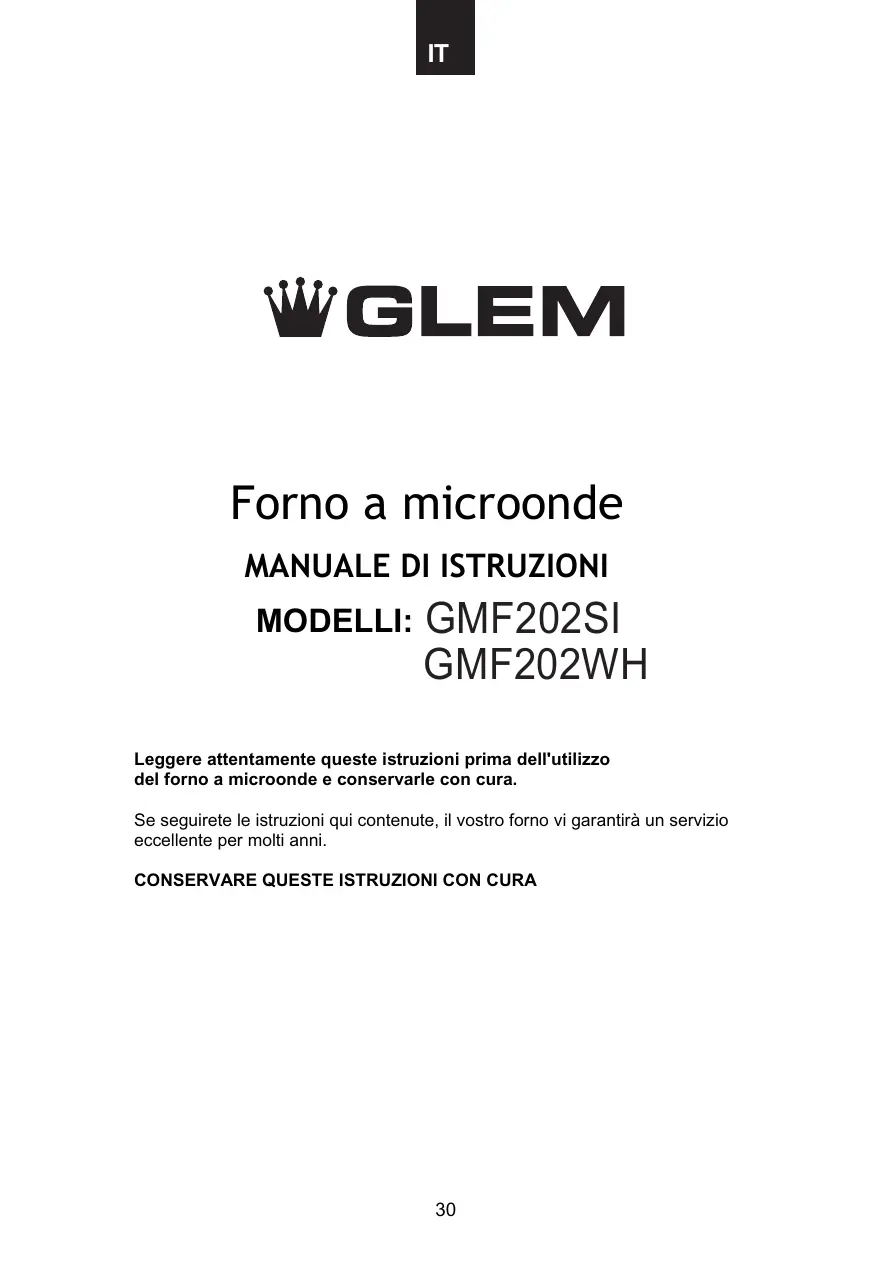 IT

GLEM

Forno a microonde

MANUALE DI ISTRUZIONI

MODELLI: GMF202SI
GMF202WH

Leggere attentamente queste istruzioni prima dell'utilizzo del forno a microonde e conservarle con cura.

Se seguirete le istruzioni qui contenute, il vostro forno vi garantirà un servizio eccellente per molti anni.

CONSERVARE QUESTE ISTRUZIONI CON CURA

30